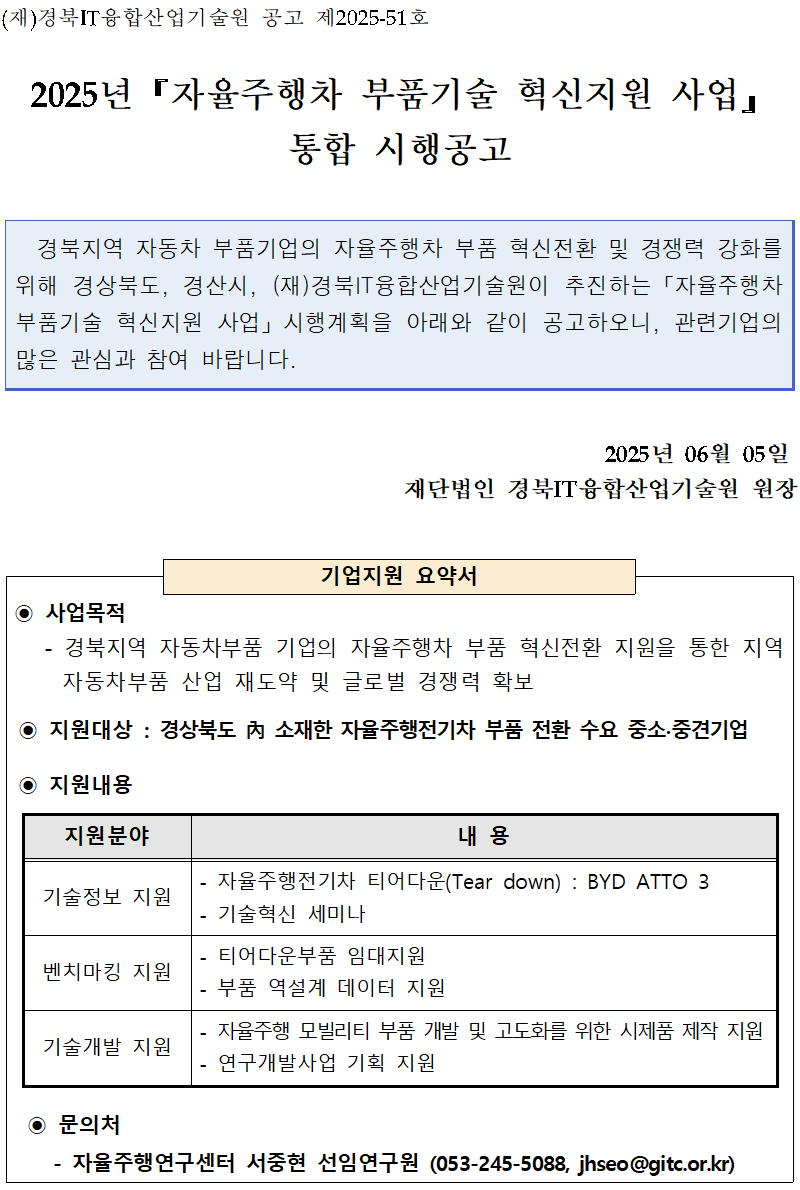 (재)경북IT융합산업기술원 공고 제2025-51호

2025년『자율주행차 부품기술 혁신지원 사업』 통합 시행공고

경북지역 자동차 부품기업의 자율주행차 부품 혁신전환 및 경쟁력 강화를 위해 경상북도, 경산시, (재)경북IT융합산업기술원이 추진하는「자율주행차 부품기술 혁신지원 사업」시행계획을 아래와 같이 공고하오니, 관련기업의 많은 관심과 참여 바랍니다.

2025년 06월 05일
재단법인 경북IT융합산업기술원 원장

기업지원 요약서

◉ 사업목적
- 경북지역 자동차부품 기업의 자율주행차 부품 혁신전환 지원을 통한 지역 자동차부품 산업 재도약 및 글로벌 경쟁력 확보

◉ 지원대상 : 경상북도 內 소재한 자율주행전기차 부품 전환 수요 중소·중견기업

◉ 지원내용

| 지원분야 | 내 용 |
|---|---|
| 기술정보 지원 | - 자율주행전기차 티어다운(Tear down) : BYD ATTO 3<br>- 기술혁신 세미나 |
| 벤치마킹 지원 | - 티어다운부품 임대지원<br>- 부품 역설계 데이터 지원 |
| 기술개발 지원 | - 자율주행 모빌리티 부품 개발 및 고도화를 위한 시제품 제작 지원<br>- 연구개발사업 기획 지원 |

◉ 문의처
- 자율주행연구센터 서중현 선임연구원 (053-245-5088, jhseo@gitc.or.kr)